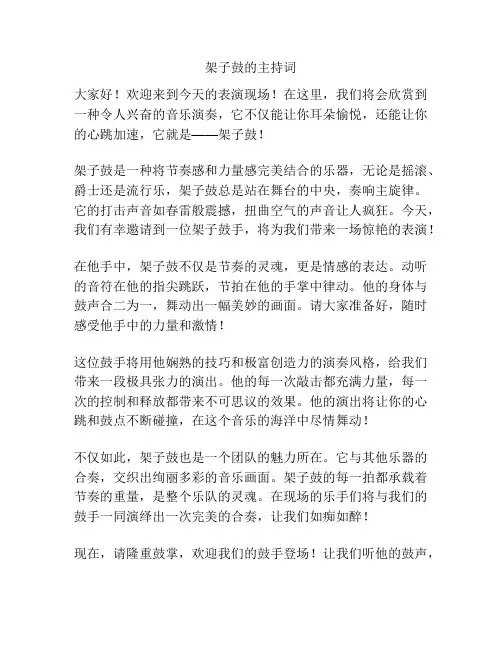 架子鼓的主持词

大家好！欢迎来到今天的表演现场！在这里，我们将会欣赏到一种令人兴奋的音乐演奏，它不仅能让你耳朵愉悦，还能让你的心跳加速，它就是——架子鼓！

架子鼓是一种将节奏感和力量感完美结合的乐器，无论是摇滚、爵士还是流行乐，架子鼓总是站在舞台的中央，奏响主旋律。它的打击声音如春雷般震撼，扭曲空气的声音让人疯狂。今天，我们有幸邀请到一位架子鼓手，将为我们带来一场惊艳的表演！

在他手中，架子鼓不仅是节奏的灵魂，更是情感的表达。动听的音符在他的指尖跳跃，节拍在他的手掌中律动。他的身体与鼓声合二为一，舞动出一幅美妙的画面。请大家准备好，随时感受他手中的力量和激情！

这位鼓手将用他娴熟的技巧和极富创造力的演奏风格，给我们带来一段极具张力的演出。他的每一次敲击都充满力量，每一次的控制和释放都带来不可思议的效果。他的演出将让你的心跳和鼓点不断碰撞，在这个音乐的海洋中尽情舞动！

不仅如此，架子鼓也是一个团队的魅力所在。它与其他乐器的合奏，交织出绚丽多彩的音乐画面。架子鼓的每一拍都承载着节奏的重量，是整个乐队的灵魂。在现场的乐手们将与我们的鼓手一同演绎出一次完美的合奏，让我们如痴如醉！

现在，请隆重鼓掌，欢迎我们的鼓手登场！让我们听他的鼓声，